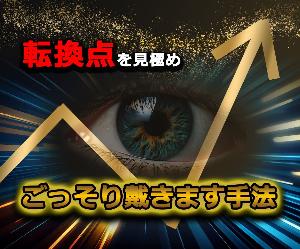 転換点を見極め

ごっそり戴きます手法